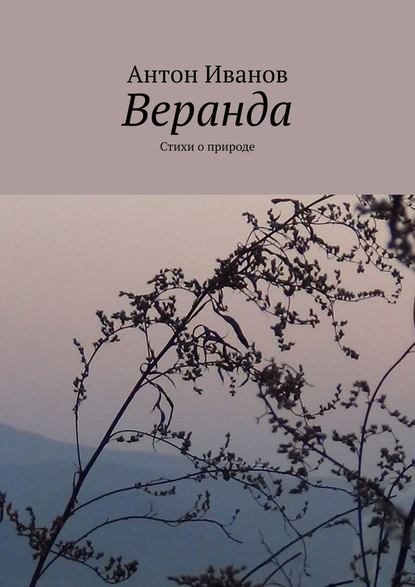 Антон Иванов
Веранда
Стихи о природе